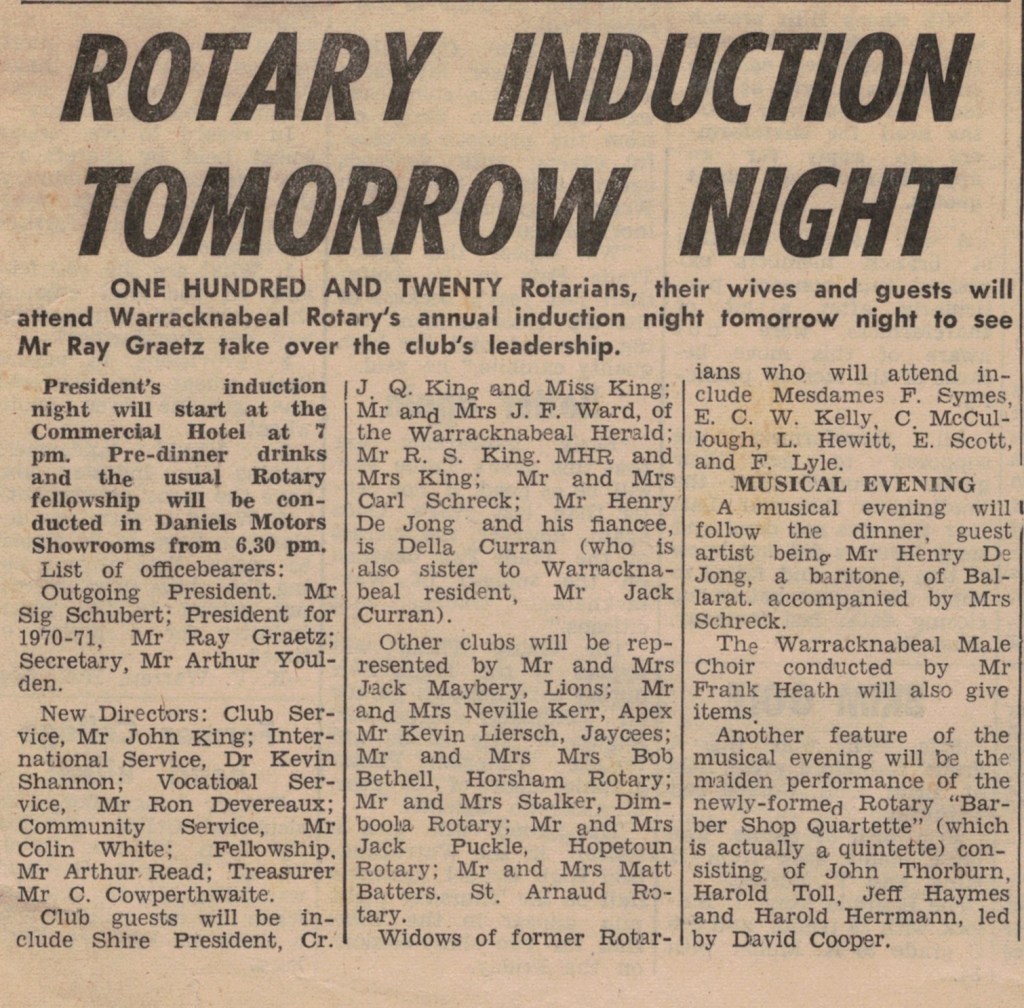 ROTARY INDUCTION TOMORROW NIGHT

ONE HUNDRED AND TWENTY Rotarians, their wives and guests will attend Warracknabeal Rotary's annual induction night tomorrow night to see Mr Ray Graetz take over the club's leadership.

President's induction night will start at the Commercial Hotel at 7 pm. Pre-dinner drinks and the usual Rotary fellowship will be conducted in Daniels Motors Showrooms from 6.30 pm.

List of officebearers:

Outgoing President. Mr Sig Schubert; President for 1970-71, Mr Ray Graetz; Secretary, Mr Arthur Youlden.

New Directors: Club Service, Mr John King; International Service, Dr Kevin Shannon; Vocatioal Service, Mr Ron Devereaux; Community Service, Mr Colin White; Fellowship, Mr Arthur Read; Treasurer Mr C. Cowperthwaite.

Club guests will be include Shire President, Cr. J. Q. King and Miss King; Mr and Mrs J. F. Ward, of the Warracknabeal Herald; Mr R. S. King. MHR and Mrs King; Mr and Mrs Carl Schreck; Mr Henry De Jong and his fiancee, is Della Curran (who is also sister to Warracknabeal resident, Mr Jack Curran).

Other clubs will be represented by Mr and Mrs Jack Maybery, Lions; Mr and Mrs Neville Kerr, Apex Mr Kevin Liersch, Jaycees; Mr and Mrs Mrs Bob Bethell, Horsham Rotary; Mr and Mrs Stalker, Dimboola Rotary; Mr and Mrs Jack Puckle, Hopetoun Rotary; Mr and Mrs Matt Batters. St. Arnaud Rotary.

Widows of former Rotarians who will attend include Mesdames F. Symes, E. C. W. Kelly, C. McCullough, L. Hewitt, E. Scott, and F. Lyle.

MUSICAL EVENING

A musical evening will follow the dinner, guest artist being Mr Henry De Jong, a baritone, of Ballarat. accompanied by Mrs Schreck.

The Warracknabeal Male Choir conducted by Mr Frank Heath will also give items.

Another feature of the musical evening will be the maiden performance of the newly-formed Rotary "Barber Shop Quartette" (which is actually a quintette) consisting of John Thorburn, Harold Toll, Jeff Haymes and Harold Herrmann, led by David Cooper.